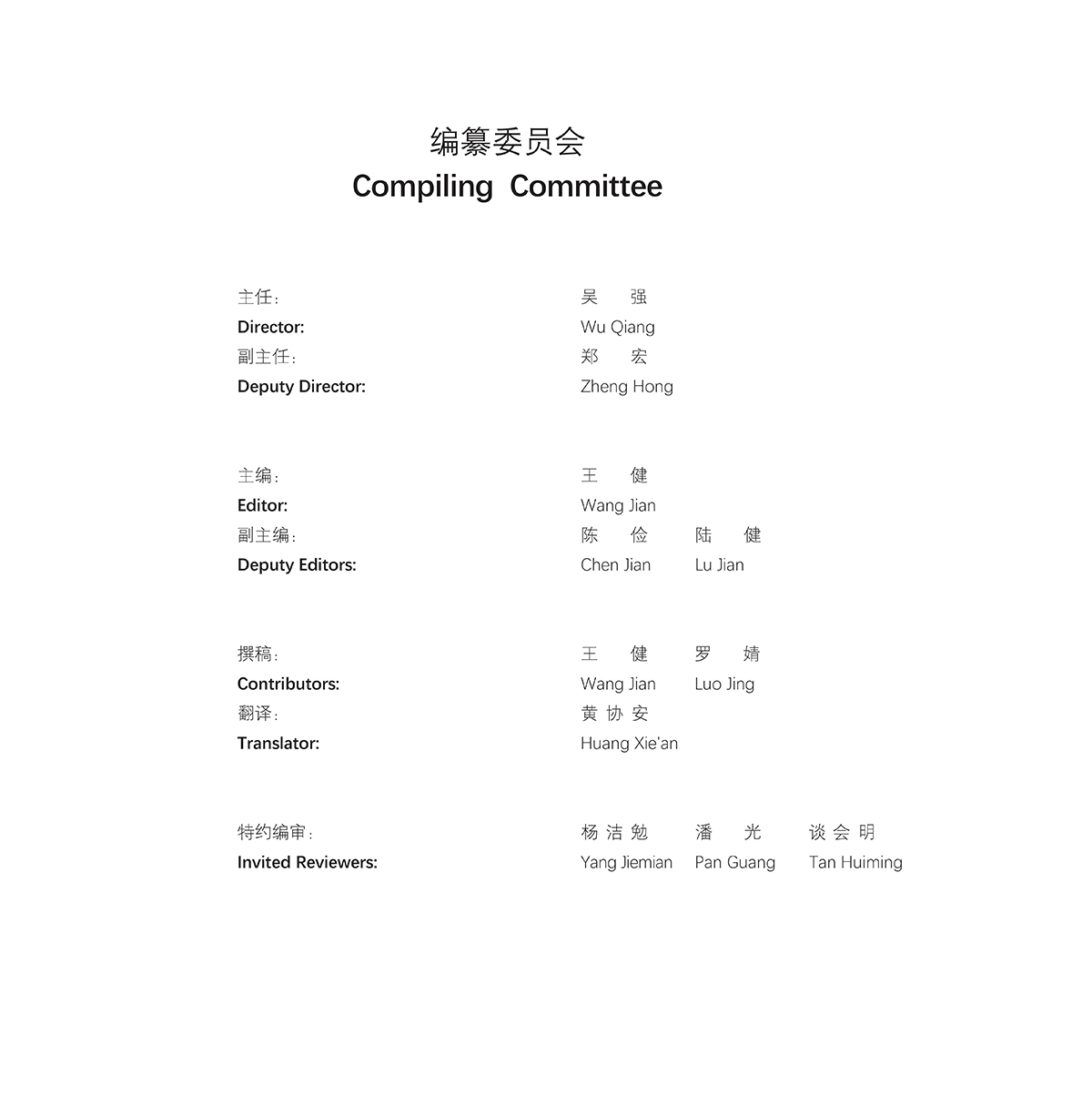 编纂委员会
Compiling Committee

主任：	吴 强
Director:	Wu Qiang
副主任：	郑 宏
Deputy Director:	Zheng Hong

主编：	王 健
Editor:	Wang Jian
副主编：	陈 俭	陆 健
Deputy Editors:	Chen Jian	Lu Jian

撰稿：	王 健	罗 婧
Contributors:	Wang Jian	Luo Jing
翻译：	黄协安
Translator:	Huang Xie'an

特约编审：	杨洁勉	潘 光	谈会明
Invited Reviewers:	Yang Jiemian	Pan Guang	Tan Huiming